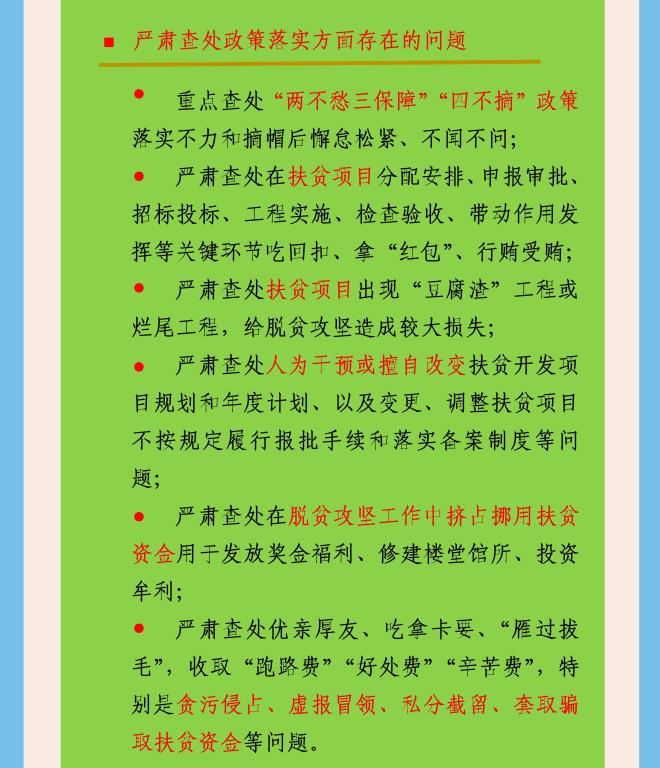 ■ 严肃查处政策落实方面存在的问题

● 重点查处“两不愁三保障”“四不摘”政策落实不力和摘帽后懈怠松紧、不闻不问;

● 严肃查处在扶贫项目分配安排、申报审批、招标投标、工程实施、检查验收、带动作用发挥等关键环节吃回扣、拿“红包”、行贿受贿;

● 严肃查处扶贫项目出现“豆腐渣”工程或烂尾工程，给脱贫攻坚造成较大损失;

● 严肃查处人为干预或擅自改变扶贫开发项目规划和年度计划、以及变更、调整扶贫项目不按规定履行报批手续和落实备案制度等问题;

● 严肃查处在脱贫攻坚工作中挤占挪用扶贫资金用于发放奖金福利、修建楼堂馆所、投资牟利;

● 严肃查处优亲厚友、吃拿卡要、“雁过拔毛”，收取“跑路费”“好处费”“辛苦费”，特别是贪污侵占、虚报冒领、私分截留、套取骗取扶贫资金等问题。